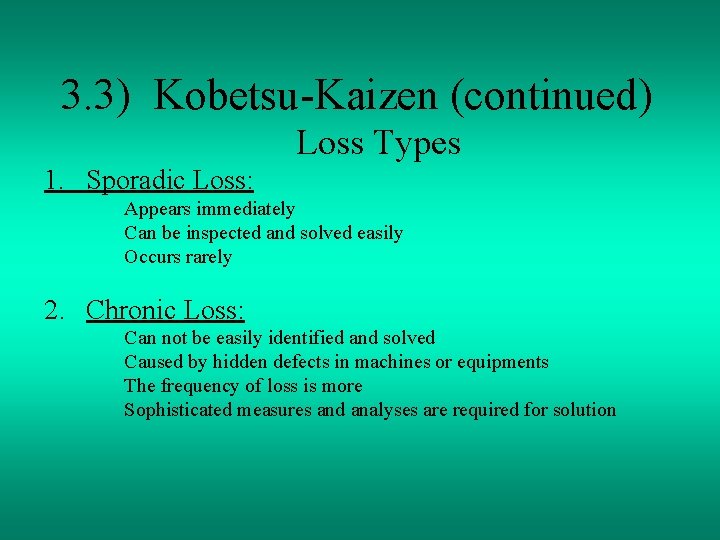 3.3) Kobetsu-Kaizen (continued)
Loss Types

1. Sporadic Loss:
Appears immediately
Can be inspected and solved easily
Occurs rarely

2. Chronic Loss:
Can not be easily identified and solved
Caused by hidden defects in machines or equipments
The frequency of loss is more
Sophisticated measures and analyses are required for solution